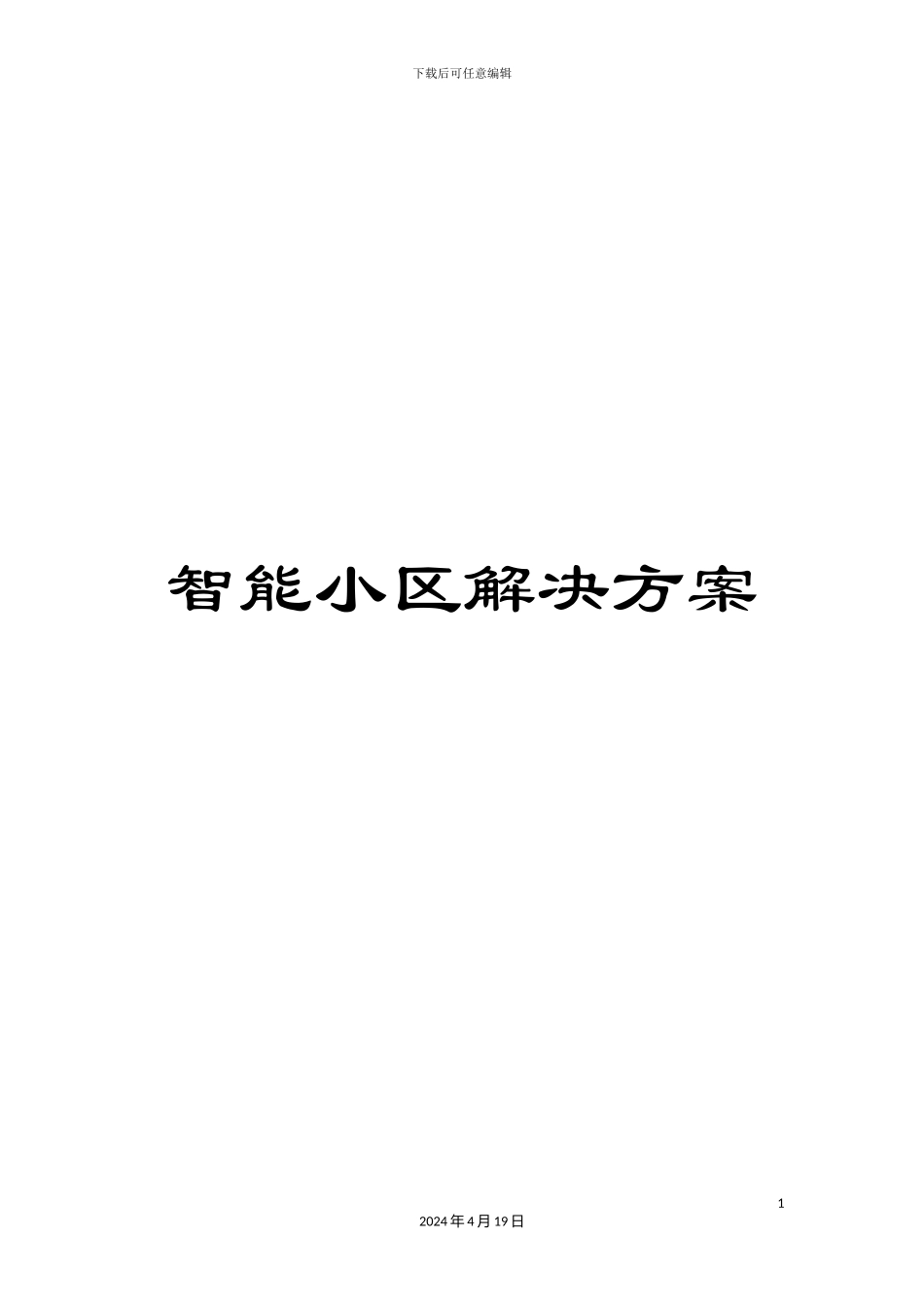 下载后可任意编辑

智能小区解决方案

1

2024年4月19日